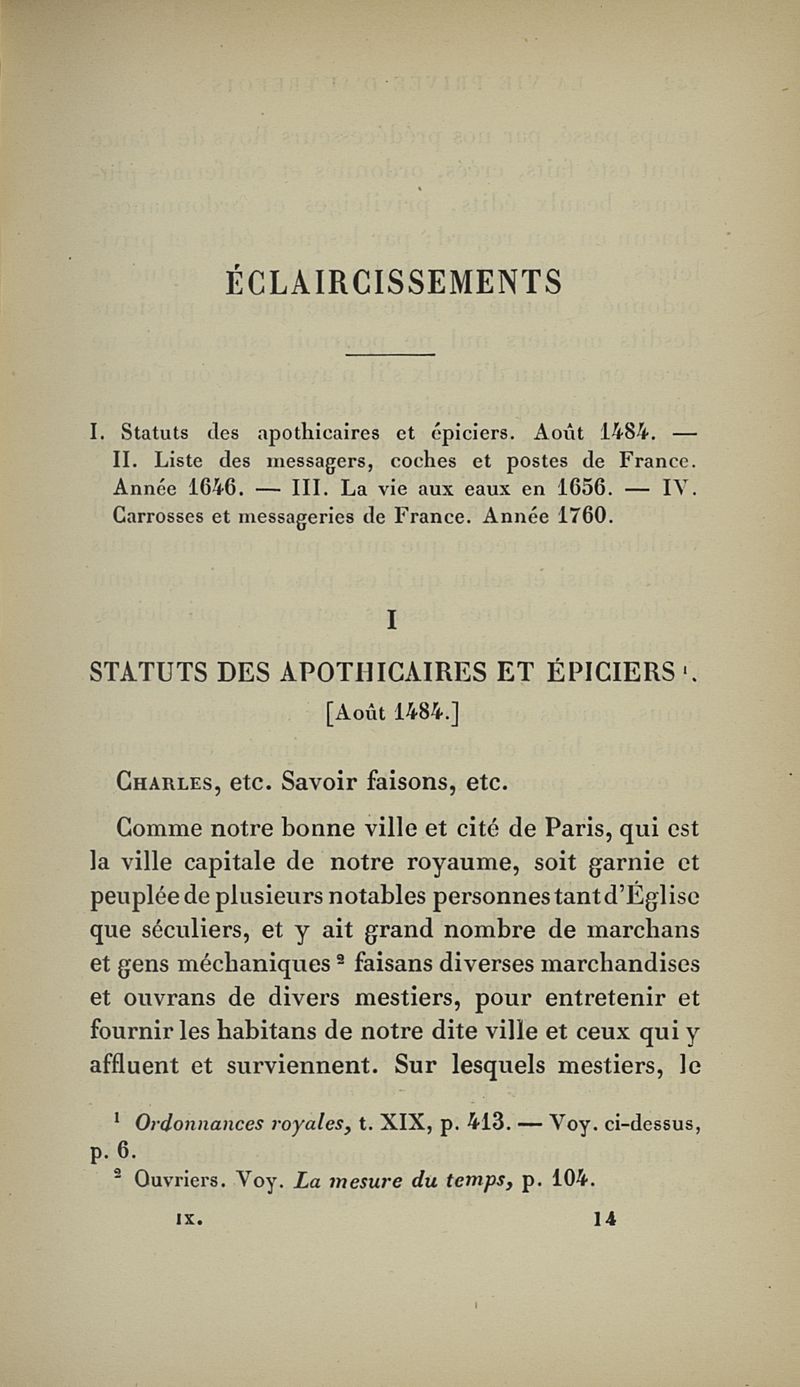 ÉCLAIRCISSEMENTS

I. Statuts des apothicaires et épiciers. Août 1484. — II. Liste des messagers, coches et postes de France. Année 1646. — III. La vie aux eaux en 1656. — IV. Carrosses et messageries de France. Année 1760.

I

STATUTS DES APOTHICAIRES ET ÉPICIERS $^1$.
[Août 1484.]

Charles, etc. Savoir faisons, etc.

Comme notre bonne ville et cité de Paris, qui est la ville capitale de notre royaume, soit garnie et peuplée de plusieurs notables personnes tant d'Église que séculiers, et y ait grand nombre de marchans et gens méchaniques $^2$ faisans diverses marchandises et ouvrans de divers mestiers, pour entretenir et fournir les habitans de notre dite ville et ceux qui y affluent et surviennent. Sur lesquels mestiers, le

$^1$ Ordonnances royales, t. XIX, p. 413. — Voy. ci-dessus, p. 6.
$^2$ Ouvriers. Voy. La mesure du temps, p. 104.

IX. 14